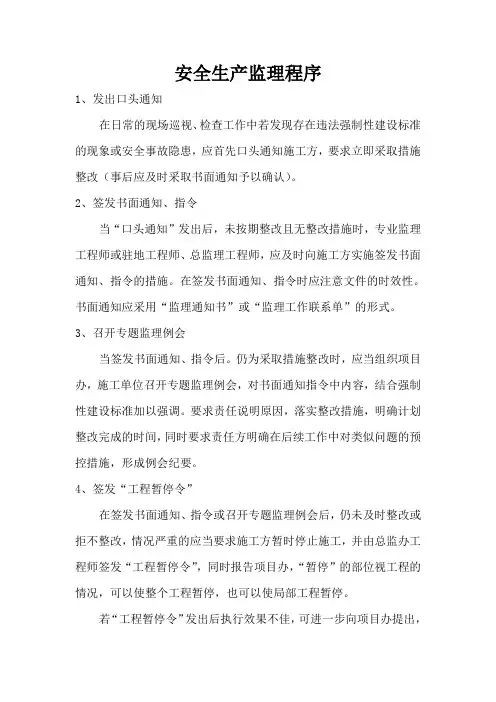 安全生产监理程序

1、发出口头通知

在日常的现场巡视、检查工作中若发现存在违法强制性建设标准的现象或安全事故隐患，应首先口头通知施工方，要求立即采取措施整改（事后应及时采取书面通知予以确认）。

2、签发书面通知、指令

当“口头通知”发出后，未按期整改且无整改措施时，专业监理工程师或驻地工程师、总监理工程师，应及时向施工方实施签发书面通知、指令的措施。在签发书面通知、指令时应注意文件的时效性。书面通知应采用“监理通知书”或“监理工作联系单”的形式。

3、召开专题监理例会

当签发书面通知、指令后。仍为采取措施整改时，应当组织项目办，施工单位召开专题监理例会，对书面通知指令中内容，结合强制性建设标准加以强调。要求责任说明原因，落实整改措施，明确计划整改完成的时间，同时要求责任方明确在后续工作中对类似问题的预控措施，形成例会纪要。

4、签发“工程暂停令”

在签发书面通知、指令或召开专题监理例会后，仍未及时整改或拒不整改，情况严重的应当要求施工方暂时停止施工，并由总监办工程师签发“工程暂停令”，同时报告项目办，“暂停”的部位视工程的情况，可以使整个工程暂停，也可以使局部工程暂停。

若“工程暂停令”发出后执行效果不佳，可进一步向项目办提出，